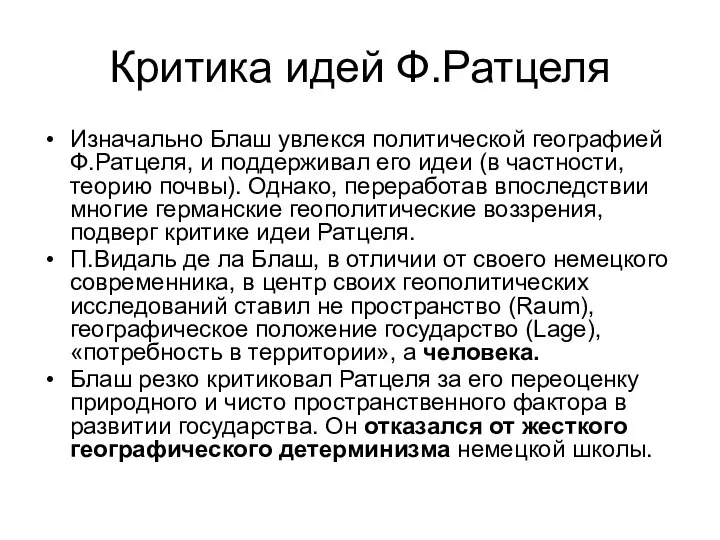 Критика идей Ф.Ратцеля

• Изначально Блаш увлекся политической географией Ф.Ратцеля, и поддерживал его идеи (в частности, теорию почвы). Однако, переработав впоследствии многие германские геополитические воззрения, подверг критике идеи Ратцеля.
• П.Видаль де ла Блаш, в отличии от своего немецкого современника, в центр своих геополитических исследований ставил не пространство (Raum), географическое положение государство (Lage), «потребность в территории», а человека.
• Блаш резко критиковал Ратцеля за его переоценку природного и чисто пространственного фактора в развитии государства. Он отказался от жесткого географического детерминизма немецкой школы.